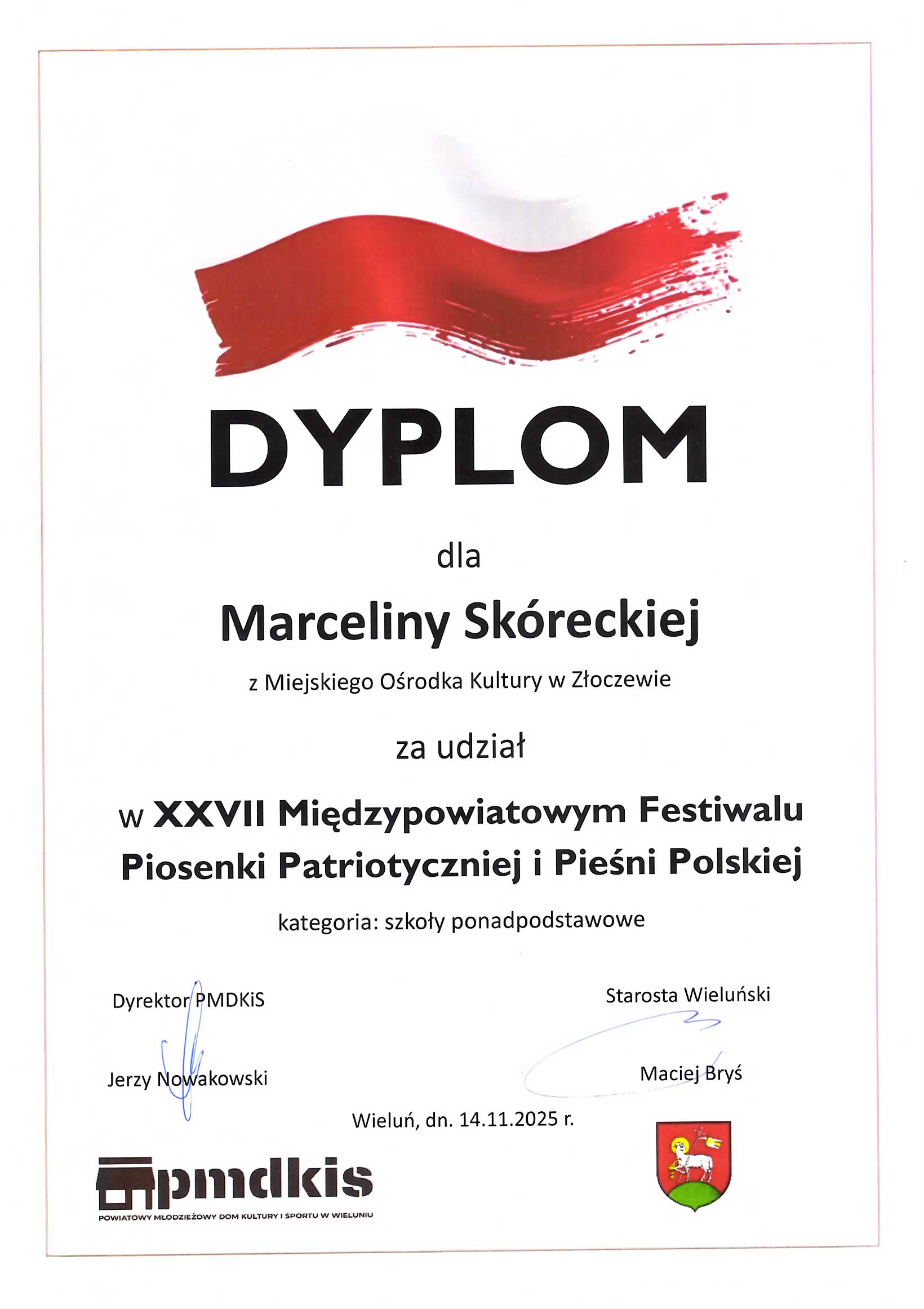 DYPLOM

dla

Marceliny Skóreckiej

z Miejskiego Ośrodka Kultury w Złoczewie

za udział

w XXVII Międzypowiatowym Festiwalu Piosenki Patriotyczniej i Pieśni Polskiej

kategoria: szkoły ponadpodstawowe

Dyrektor PMDKiS

Jerzy Nowakowski

Starosta Wieluński

Maciej Bryś

Wieluń, dn. 14.11.2025 r.

pmdkis
POWIATOWY MŁODZIEŻOWY DOM KULTURY I SPORTU W WIELUNIU